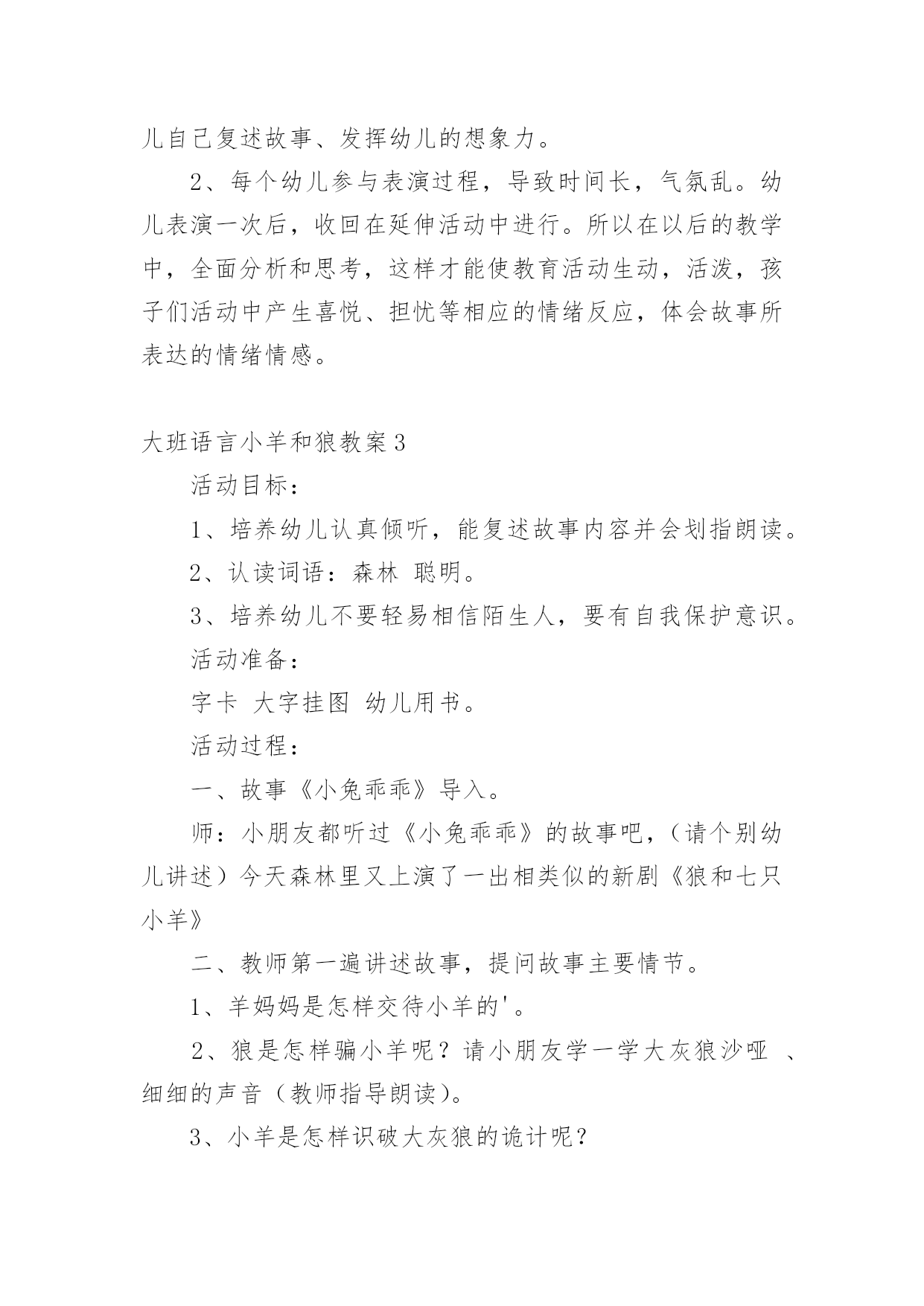 儿自己复述故事、发挥幼儿的想象力。

2、每个幼儿参与表演过程，导致时间长，气氛乱。幼儿表演一次后，收回在延伸活动中进行。所以在以后的教学中，全面分析和思考，这样才能使教育活动生动，活泼，孩子们活动中产生喜悦、担忧等相应的情绪反应，体会故事所表达的情绪情感。

大班语言小羊和狼教案3

活动目标：

1、培养幼儿认真倾听，能复述故事内容并会划指朗读。

2、认读词语：森林 聪明。

3、培养幼儿不要轻易相信陌生人，要有自我保护意识。

活动准备：

字卡 大字挂图 幼儿用书。

活动过程：

一、故事《小兔乖乖》导入。

师：小朋友都听过《小兔乖乖》的故事吧，（请个别幼儿讲述）今天森林里又上演了一出相类似的新剧《狼和七只小羊》

二、教师第一遍讲述故事，提问故事主要情节。

1、羊妈妈是怎样交待小羊的'。

2、狼是怎样骗小羊呢？请小朋友学一学大灰狼沙哑 、细细的声音（教师指导朗读）。

3、小羊是怎样识破大灰狼的诡计呢？